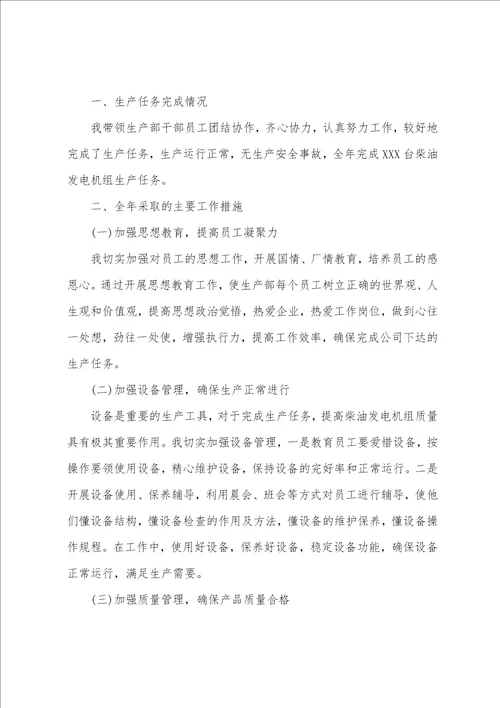 一、生产任务完成情况

我带领生产部干部员工团结协作，齐心协力，认真努力工作，较好地完成了生产任务，生产运行正常，无生产安全事故，全年完成XXX台柴油发电机组生产任务。

二、全年采取的主要工作措施

(一)加强思想教育，提高员工凝聚力

我切实加强对员工的思想工作，开展国情、厂情教育，培养员工的感恩心。通过开展思想教育工作，使生产部每个员工树立正确的世界观、人生观和价值观，提高思想政治觉悟，热爱企业，热爱工作岗位，做到心往一处想，劲往一处使，增强执行力，提高工作效率，确保完成公司下达的生产任务。

(二)加强设备管理，确保生产正常进行

设备是重要的生产工具，对于完成生产任务，提高柴油发电机组质量具有极其重要作用。我切实加强设备管理，一是教育员工要爱惜设备，按操作要领使用设备，精心维护设备，保持设备的完好率和正常运行。二是开展设备使用、保养辅导，利用晨会、班会等方式对员工进行辅导，使他们懂设备结构，懂设备检查的作用及方法，懂设备的维护保养，懂设备操作规程。在工作中，使用好设备，保养好设备，稳定设备功能，确保设备正常运行，满足生产需要。

(三)加强质量管理，确保产品质量合格